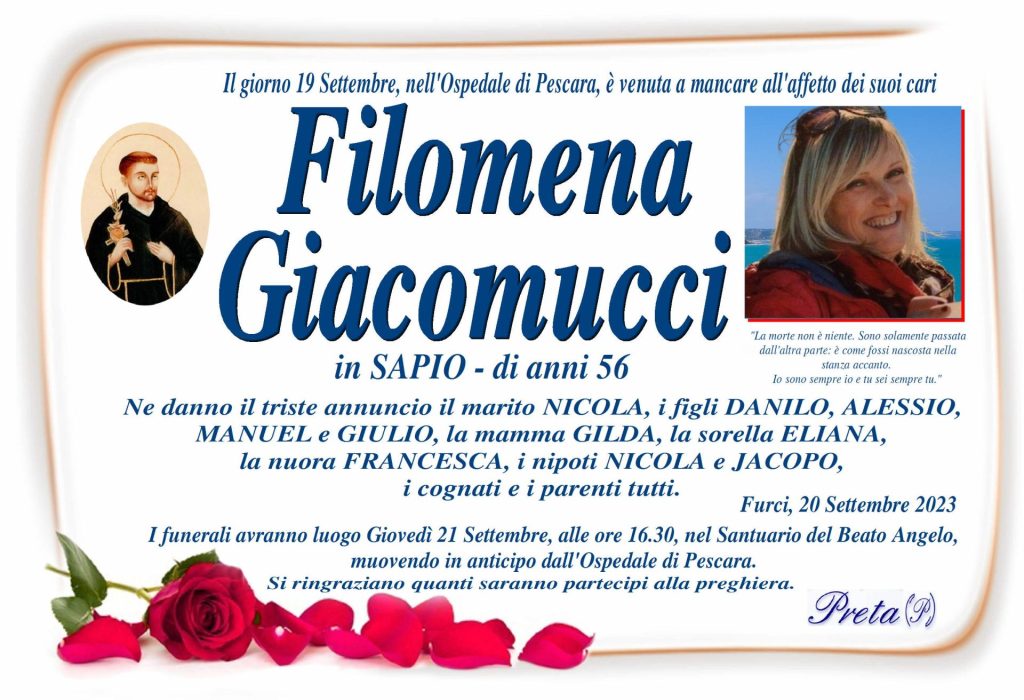 Il giorno 19 Settembre, nell'Ospedale di Pescara, è venuta a mancare all'affetto dei suoi cari

Filomena Giacomucci

in SAPIO - di anni 56

"La morte non è niente. Sono solamente passata dall'altra parte: è come fossi nascosta nella stanza accanto.
Io sono sempre io e tu sei sempre tu."

Ne danno il triste annuncio il marito NICOLA, i figli DANILO, ALESSIO, MANUEL e GIULIO, la mamma GILDA, la sorella ELIANA, la nuora FRANCESCA, i nipoti NICOLA e JACOPO, i cognati e i parenti tutti.

Furci, 20 Settembre 2023

I funerali avranno luogo Giovedì 21 Settembre, alle ore 16.30, nel Santuario del Beato Angelo, muovendo in anticipo dall'Ospedale di Pescara.
Si ringraziano quanti saranno partecipi alla preghiera.

Preta (P)